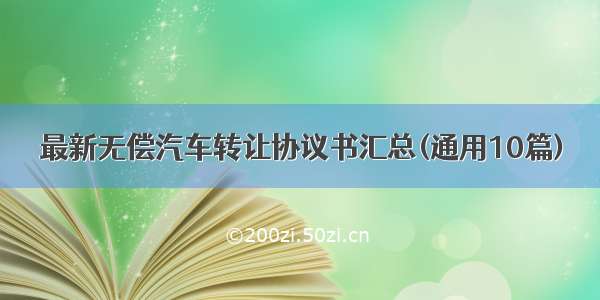 最新无偿汽车转让协议书汇总（通用10篇）

©200zi.50zi.cn